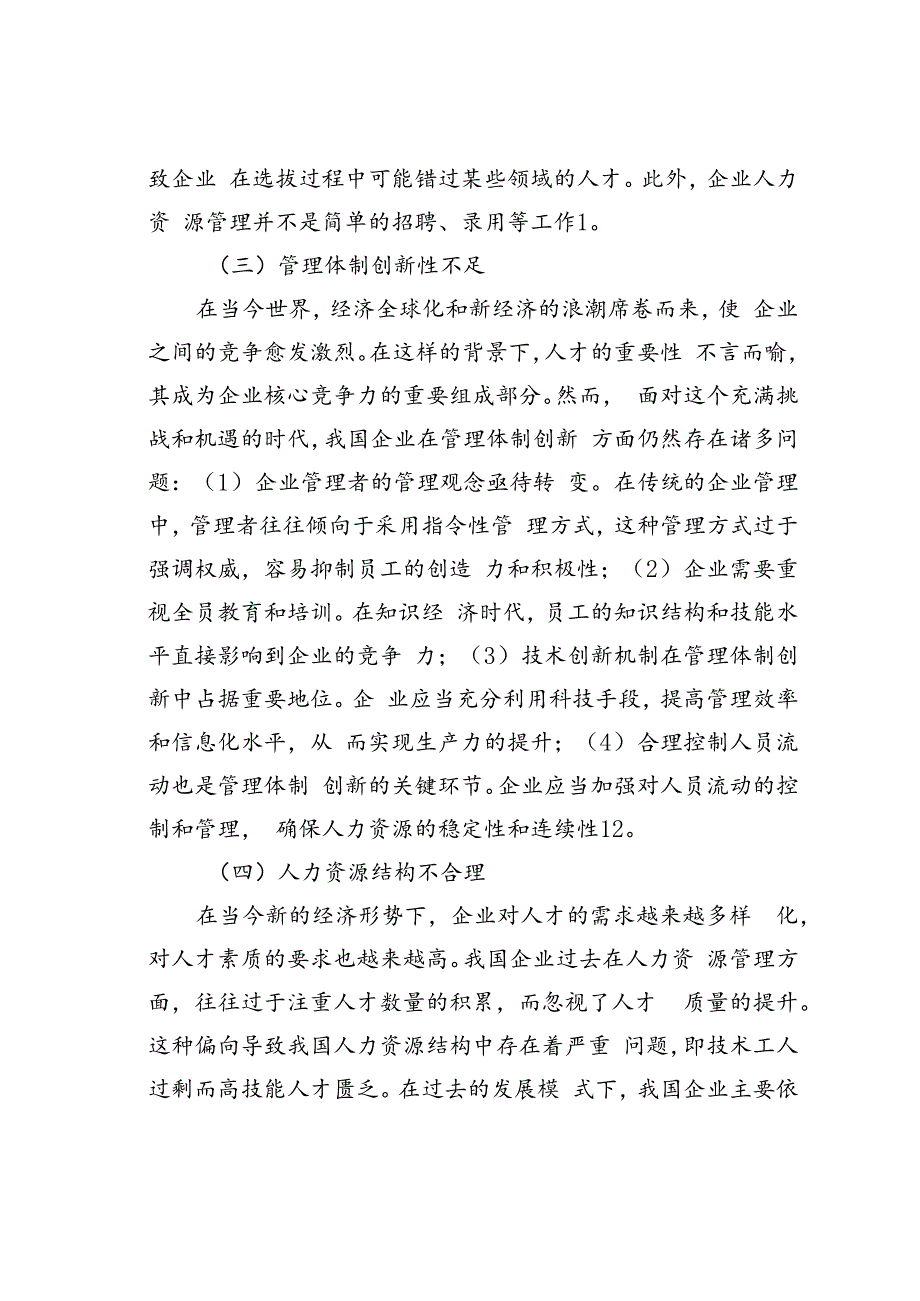 致企业 在选拔过程中可能错过某些领域的人才。此外，企业人力资 源管理并不是简单的招聘、录用等工作1。

（三）管理体制创新性不足

在当今世界，经济全球化和新经济的浪潮席卷而来，使 企业之间的竞争愈发激烈。在这样的背景下，人才的重要性 不言而喻，其成为企业核心竞争力的重要组成部分。然而， 面对这个充满挑战和机遇的时代，我国企业在管理体制创新 方面仍然存在诸多问题：（1）企业管理者的管理观念亟待转 变。在传统的企业管理中，管理者往往倾向于采用指令性管 理方式，这种管理方式过于强调权威，容易抑制员工的创造 力和积极性；（2）企业需要重视全员教育和培训。在知识经 济时代，员工的知识结构和技能水平直接影响到企业的竞争 力；（3）技术创新机制在管理体制创新中占据重要地位。企 业应当充分利用科技手段，提高管理效率和信息化水平，从 而实现生产力的提升；（4）合理控制人员流动也是管理体制 创新的关键环节。企业应当加强对人员流动的控制和管理， 确保人力资源的稳定性和连续性12。

（四）人力资源结构不合理

在当今新的经济形势下，企业对人才的需求越来越多样 化，对人才素质的要求也越来越高。我国企业过去在人力资 源管理方面，往往过于注重人才数量的积累，而忽视了人才 质量的提升。这种偏向导致我国人力资源结构中存在着严重 问题，即技术工人过剩而高技能人才匮乏。在过去的发展模 式下，我国企业主要依